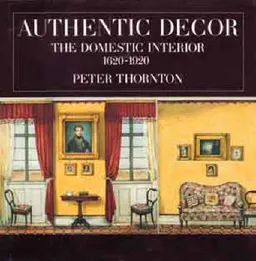 AUTHENTIC DECOR
THE DOMESTIC INTERIOR
1620-1920
PETER THORNTON